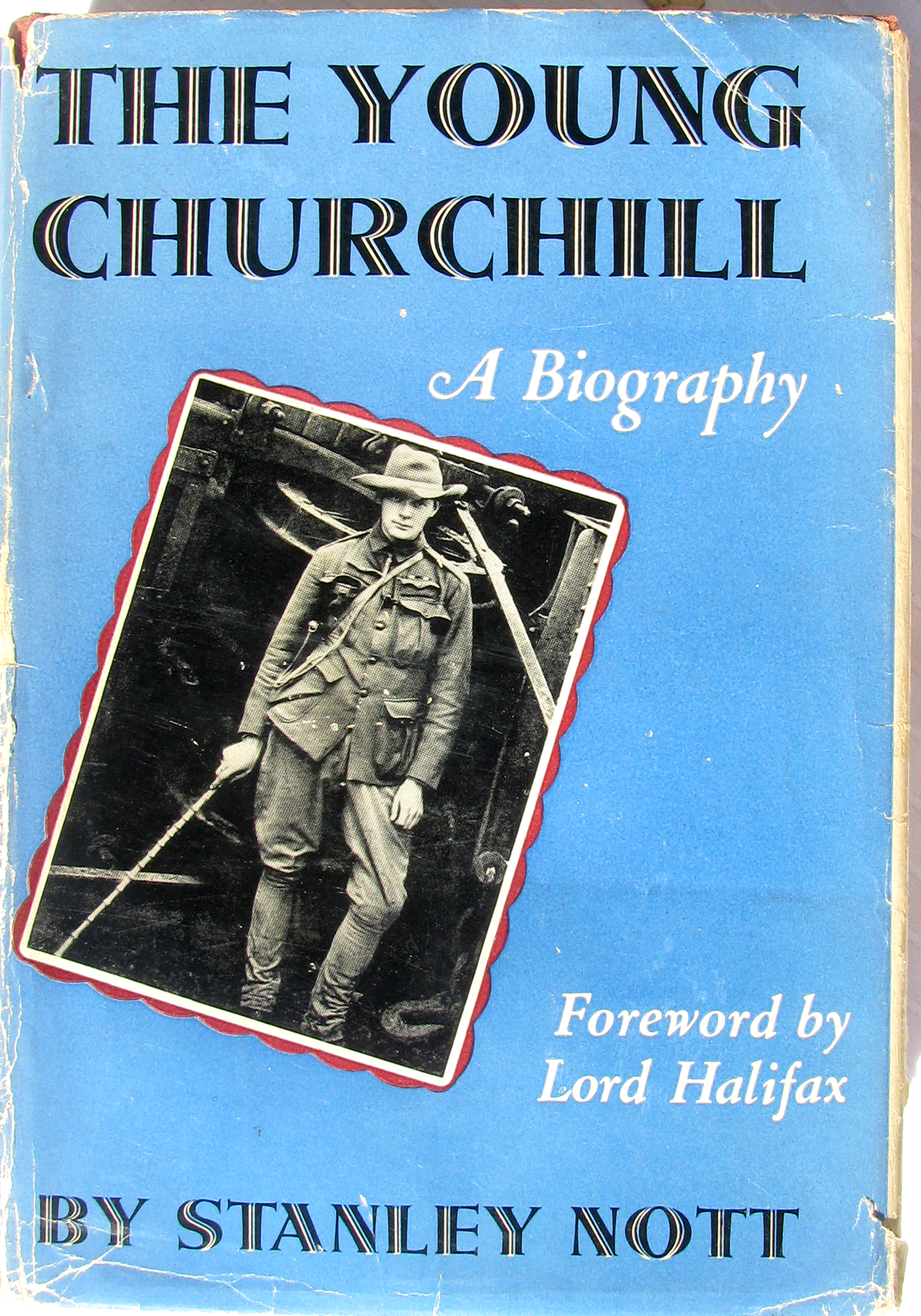 THE YOUNG CHURCHILL

A Biography

Foreword by
Lord Halifax

BY STANLEY NOTT